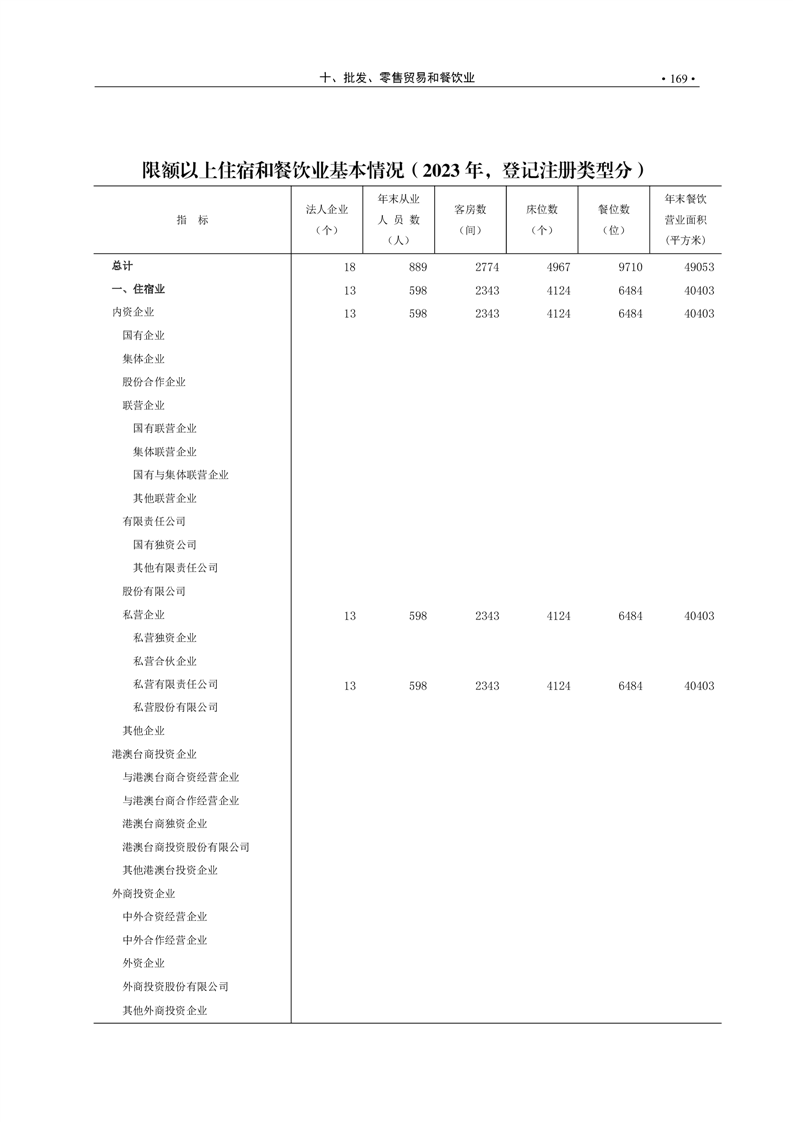 十、批发、零售贸易和餐饮业 · 169 ·

限额以上住宿和餐饮业基本情况（2023 年，登记注册类型分）

| 指　标 | 法人企业（个） | 年末从业人员数（人） | 客房数（间） | 床位数（个） | 餐位数（位） | 年末餐饮营业面积（平方米） |
|---|---|---|---|---|---|---|
| 总计 | 18 | 889 | 2774 | 4967 | 9710 | 49053 |
| 一、住宿业 | 13 | 598 | 2343 | 4124 | 6484 | 40403 |
| 内资企业 | 13 | 598 | 2343 | 4124 | 6484 | 40403 |
| 国有企业 | | | | | | |
| 集体企业 | | | | | | |
| 股份合作企业 | | | | | | |
| 联营企业 | | | | | | |
| 国有联营企业 | | | | | | |
| 集体联营企业 | | | | | | |
| 国有与集体联营企业 | | | | | | |
| 其他联营企业 | | | | | | |
| 有限责任公司 | | | | | | |
| 国有独资公司 | | | | | | |
| 其他有限责任公司 | | | | | | |
| 股份有限公司 | | | | | | |
| 私营企业 | 13 | 598 | 2343 | 4124 | 6484 | 40403 |
| 私营独资企业 | | | | | | |
| 私营合伙企业 | | | | | | |
| 私营有限责任公司 | 13 | 598 | 2343 | 4124 | 6484 | 40403 |
| 私营股份有限公司 | | | | | | |
| 其他企业 | | | | | | |
| 港澳台商投资企业 | | | | | | |
| 与港澳台商合资经营企业 | | | | | | |
| 与港澳台商合作经营企业 | | | | | | |
| 港澳台商独资企业 | | | | | | |
| 港澳台商投资股份有限公司 | | | | | | |
| 其他港澳台投资企业 | | | | | | |
| 外商投资企业 | | | | | | |
| 中外合资经营企业 | | | | | | |
| 中外合作经营企业 | | | | | | |
| 外资企业 | | | | | | |
| 外商投资股份有限公司 | | | | | | |
| 其他外商投资企业 | | | | | | |